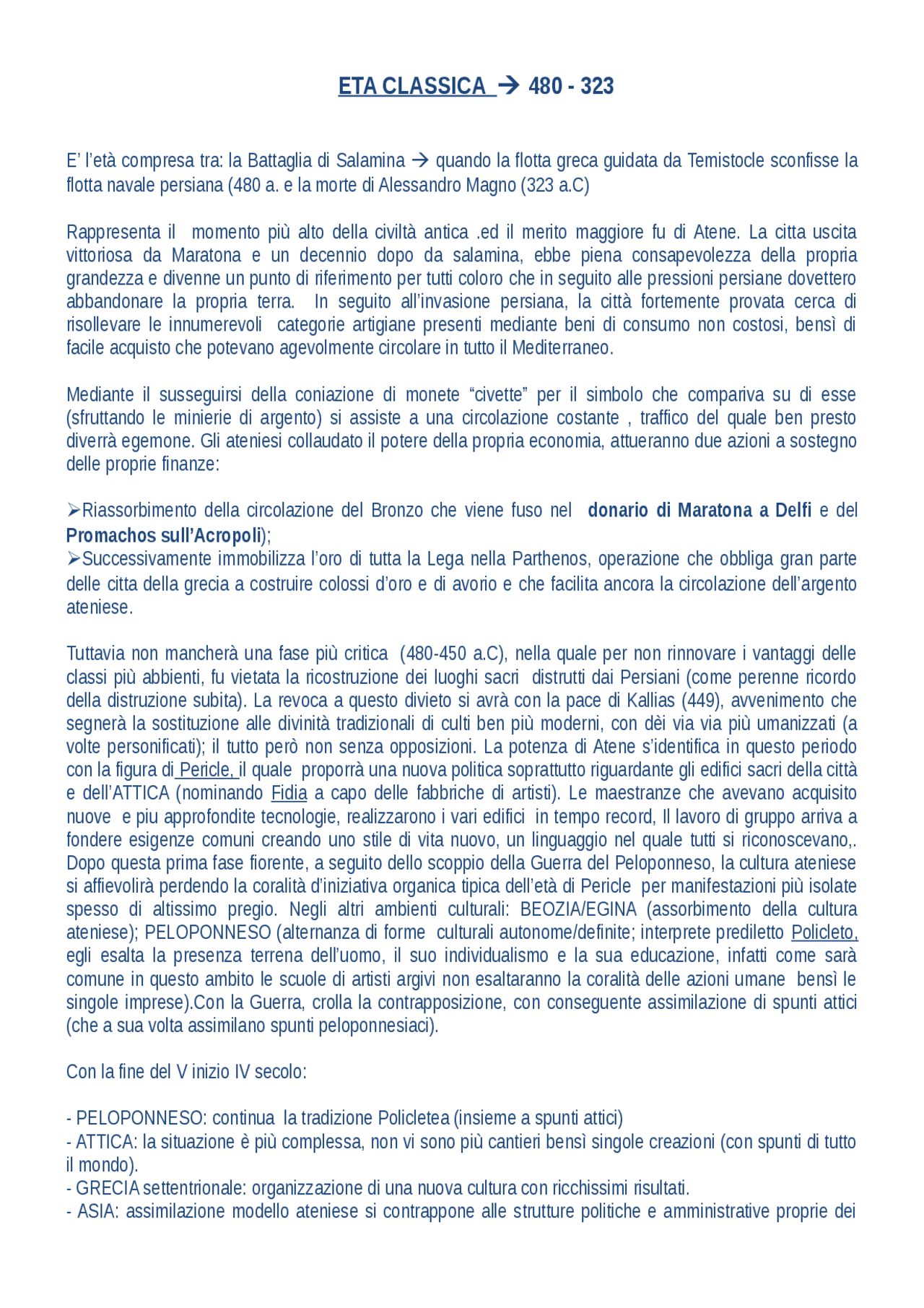 ETA CLASSICA → 480 - 323

E' l'età compresa tra: la Battaglia di Salamina → quando la flotta greca guidata da Temistocle sconfisse la flotta navale persiana (480 a. e la morte di Alessandro Magno (323 a.C)

Rappresenta il momento più alto della civiltà antica .ed il merito maggiore fu di Atene. La citta uscita vittoriosa da Maratona e un decennio dopo da salamina, ebbe piena consapevolezza della propria grandezza e divenne un punto di riferimento per tutti coloro che in seguito alle pressioni persiane dovettero abbandonare la propria terra. In seguito all'invasione persiana, la città fortemente provata cerca di risollevare le innumerevoli categorie artigiane presenti mediante beni di consumo non costosi, bensì di facile acquisto che potevano agevolmente circolare in tutto il Mediterraneo.

Mediante il susseguirsi della coniazione di monete "civette" per il simbolo che compariva su di esse (sfruttando le minierie di argento) si assiste a una circolazione costante , traffico del quale ben presto diverrà egemone. Gli ateniesi collaudato il potere della propria economia, attueranno due azioni a sostegno delle proprie finanze:

➢Riassorbimento della circolazione del Bronzo che viene fuso nel donario di Maratona a Delfi e del Promachos sull'Acropoli);
➢Successivamente immobilizza l'oro di tutta la Lega nella Parthenos, operazione che obbliga gran parte delle citta della grecia a costruire colossi d'oro e di avorio e che facilita ancora la circolazione dell'argento ateniese.

Tuttavia non mancherà una fase più critica (480-450 a.C), nella quale per non rinnovare i vantaggi delle classi più abbienti, fu vietata la ricostruzione dei luoghi sacri distrutti dai Persiani (come perenne ricordo della distruzione subita). La revoca a questo divieto si avrà con la pace di Kallias (449), avvenimento che segnerà la sostituzione alle divinità tradizionali di culti ben più moderni, con dèi via via più umanizzati (a volte personificati); il tutto però non senza opposizioni. La potenza di Atene s'identifica in questo periodo con la figura di Pericle, il quale proporrà una nuova politica soprattutto riguardante gli edifici sacri della città e dell'ATTICA (nominando Fidia a capo delle fabbriche di artisti). Le maestranze che avevano acquisito nuove e piu approfondite tecnologie, realizzarono i vari edifici in tempo record, Il lavoro di gruppo arriva a fondere esigenze comuni creando uno stile di vita nuovo, un linguaggio nel quale tutti si riconoscevano,. Dopo questa prima fase fiorente, a seguito dello scoppio della Guerra del Peloponneso, la cultura ateniese si affievolirà perdendo la coralità d'iniziativa organica tipica dell'età di Pericle per manifestazioni più isolate spesso di altissimo pregio. Negli altri ambienti culturali: BEOZIA/EGINA (assorbimento della cultura ateniese); PELOPONNESO (alternanza di forme culturali autonome/definite; interprete prediletto Policleto, egli esalta la presenza terrena dell'uomo, il suo individualismo e la sua educazione, infatti come sarà comune in questo ambito le scuole di artisti argivi non esaltaranno la coralità delle azioni umane bensì le singole imprese).Con la Guerra, crolla la contrapposizione, con conseguente assimilazione di spunti attici (che a sua volta assimilano spunti peloponnesiaci).

Con la fine del V inizio IV secolo:

- PELOPONNESO: continua la tradizione Policletea (insieme a spunti attici)
- ATTICA: la situazione è più complessa, non vi sono più cantieri bensì singole creazioni (con spunti di tutto il mondo).
- GRECIA settentrionale: organizzazione di una nuova cultura con ricchissimi risultati.
- ASIA: assimilazione modello ateniese si contrappone alle strutture politiche e amministrative proprie dei